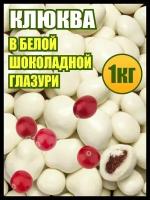 КЛЮКВА
В БЕЛОЙ ШОКОЛАДНОЙ ГЛАЗУРИ
1КГ